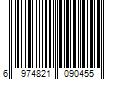 6 974821 090455